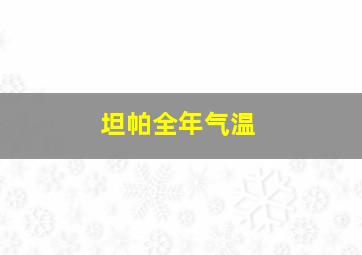 坦帕全年气温